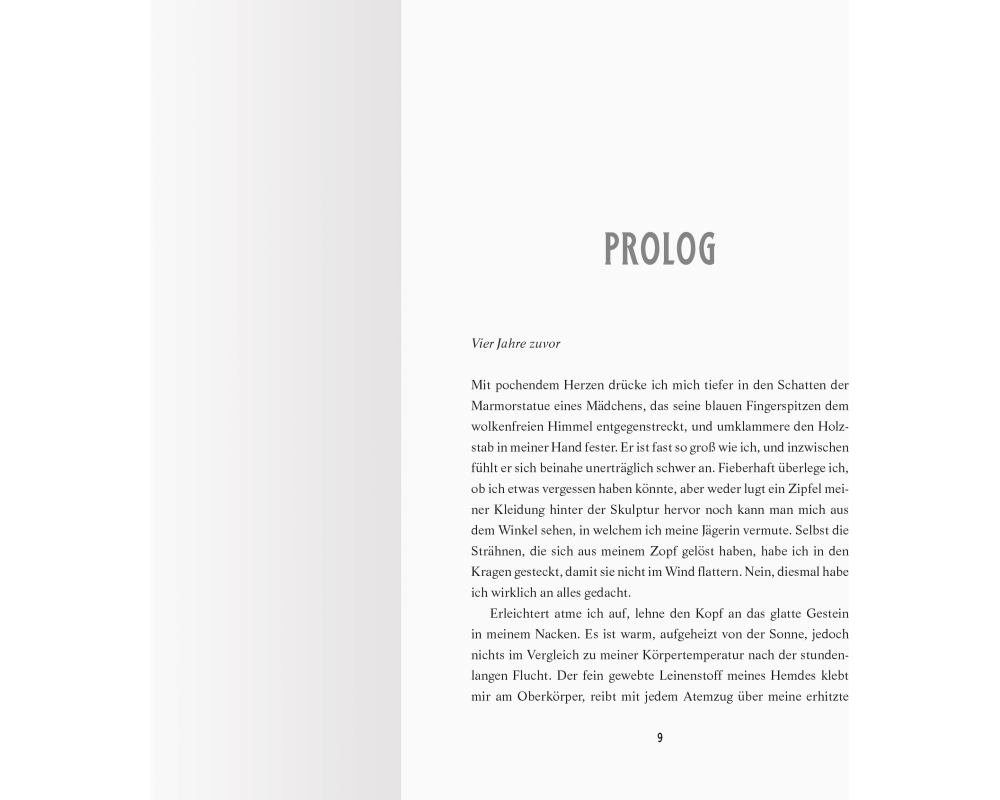 PROLOG

Vier Jahre zuvor

Mit pochendem Herzen drücke ich mich tiefer in den Schatten der Marmorstatue eines Mädchens, das seine blauen Fingerspitzen dem wolkenfreien Himmel entgegenstreckt, und umklammere den Holzstab in meiner Hand fester. Er ist fast so groß wie ich, und inzwischen fühlt er sich beinahe unerträglich schwer an. Fieberhaft überlege ich, ob ich etwas vergessen haben könnte, aber weder lugt ein Zipfel meiner Kleidung hinter der Skulptur hervor noch kann man mich aus dem Winkel sehen, in welchem ich meine Jägerin vermute. Selbst die Strähnen, die sich aus meinem Zopf gelöst haben, habe ich in den Kragen gesteckt, damit sie nicht im Wind flattern. Nein, diesmal habe ich wirklich an alles gedacht.

Erleichtert atme ich auf, lehne den Kopf an das glatte Gestein in meinem Nacken. Es ist warm, aufgeheizt von der Sonne, jedoch nichts im Vergleich zu meiner Körpertemperatur nach der stundenlangen Flucht. Der fein gewebte Leinenstoff meines Hemdes klebt mir am Oberkörper, reibt mit jedem Atemzug über meine erhitzte

9